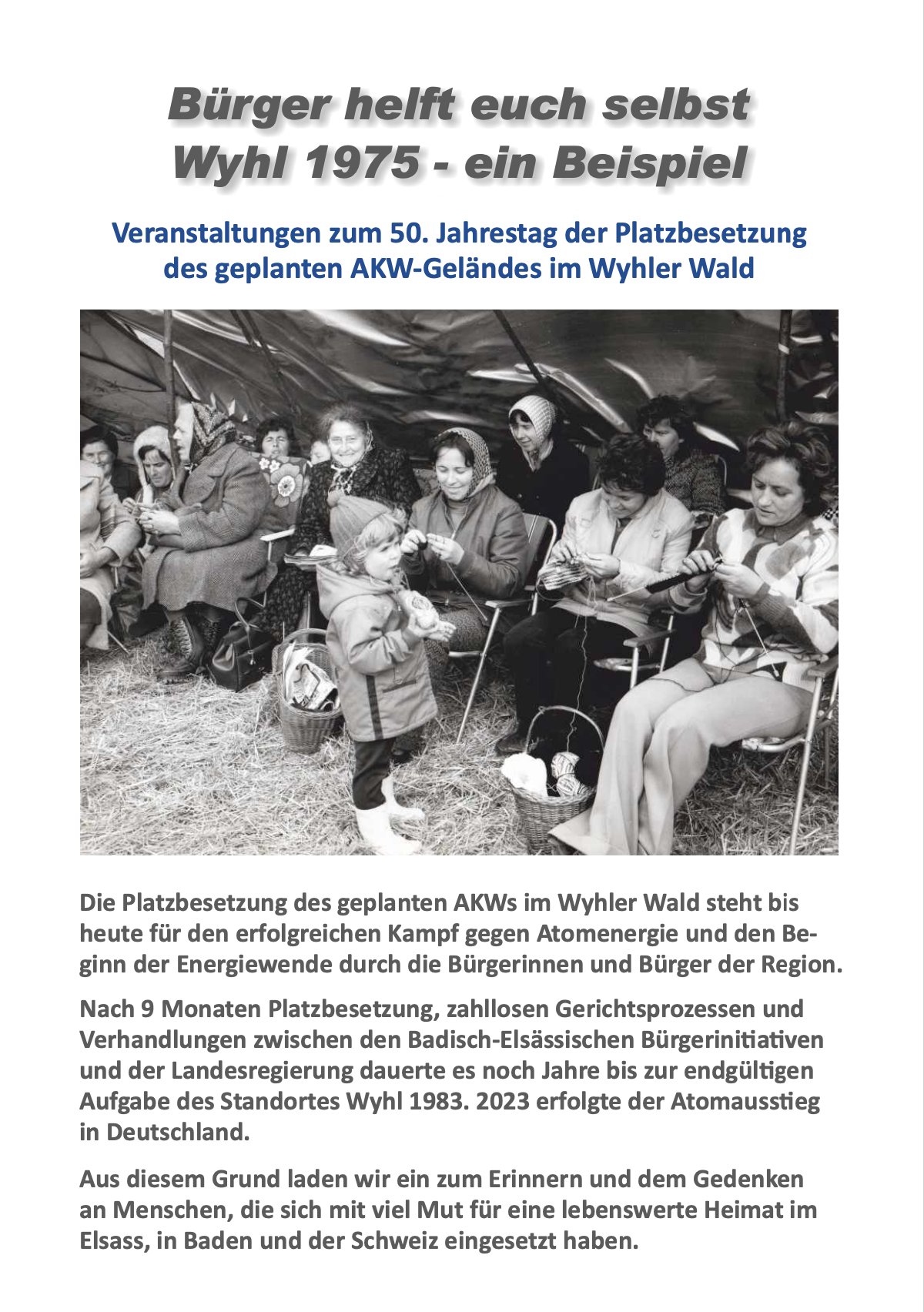 Bürger helft euch selbst
Wyhl 1975 - ein Beispiel

Veranstaltungen zum 50. Jahrestag der Platzbesetzung des geplanten AKW-Geländes im Wyhler Wald

Die Platzbesetzung des geplanten AKWs im Wyhler Wald steht bis heute für den erfolgreichen Kampf gegen Atomenergie und den Beginn der Energiewende durch die Bürgerinnen und Bürger der Region.

Nach 9 Monaten Platzbesetzung, zahllosen Gerichtsprozessen und Verhandlungen zwischen den Badisch-Elsässischen Bürgerinitiativen und der Landesregierung dauerte es noch Jahre bis zur endgültigen Aufgabe des Standortes Wyhl 1983. 2023 erfolgte der Atomausstieg in Deutschland.

Aus diesem Grund laden wir ein zum Erinnern und dem Gedenken an Menschen, die sich mit viel Mut für eine lebenswerte Heimat im Elsass, in Baden und der Schweiz eingesetzt haben.